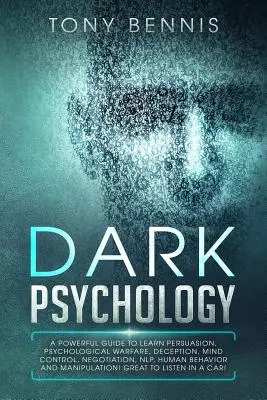 TONY BENNIS

DARK
PSYCHOLOGY

A POWERFUL GUIDE TO LEARN PERSUASION, PSYCHOLOGICAL WARFARE, DECEPTION, MIND CONTROL, NEGOTIATION, NLP, HUMAN BEHAVIOR AND MANIPULATION! GREAT TO LISTEN IN A CAR!